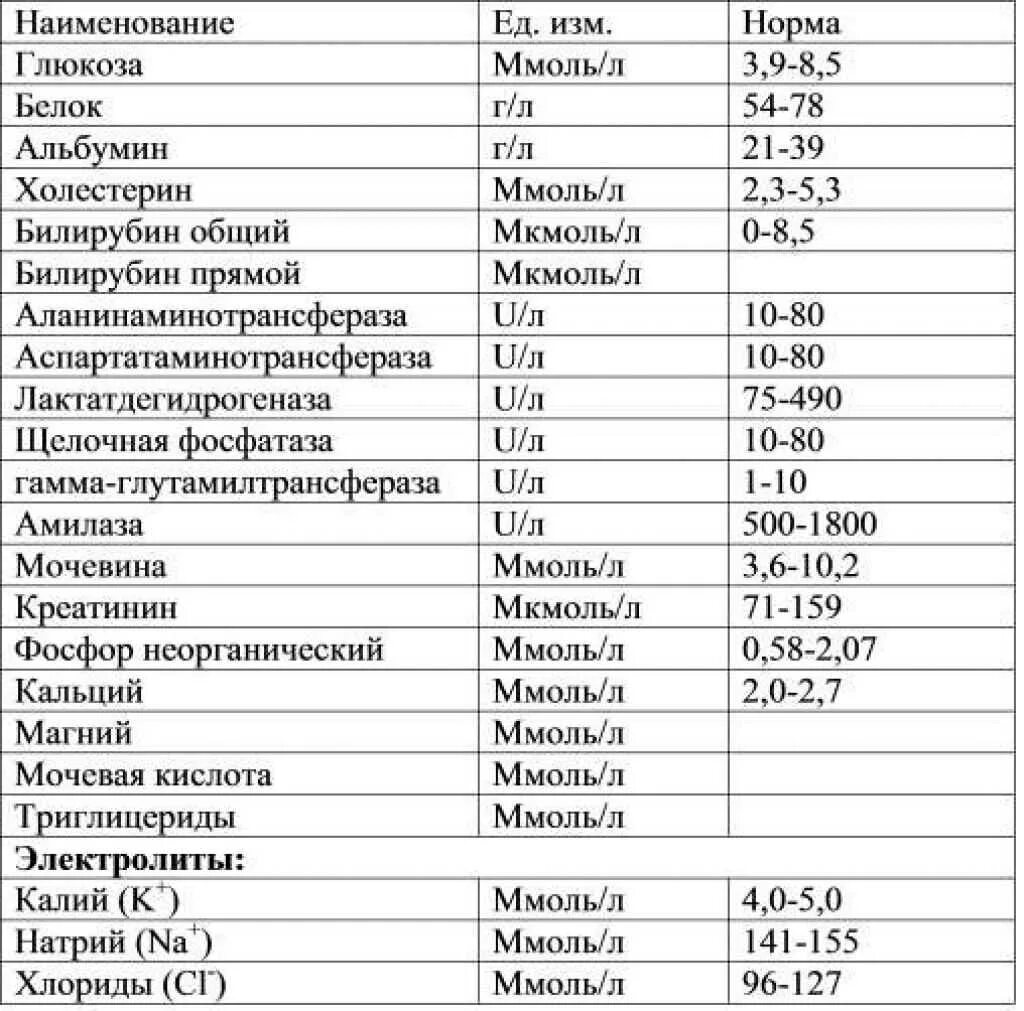 | Наименование | Ед. изм. | Норма |
|---|---|---|
| Глюкоза | Ммоль/л | 3,9-8,5 |
| Белок | г/л | 54-78 |
| Альбумин | г/л | 21-39 |
| Холестерин | Ммоль/л | 2,3-5,3 |
| Билирубин общий | Мкмоль/л | 0-8,5 |
| Билирубин прямой | Мкмоль/л | |
| Аланинаминотрансфераза | U/л | 10-80 |
| Аспартатаминотрансфераза | U/л | 10-80 |
| Лактатдегидрогеназа | U/л | 75-490 |
| Щелочная фосфатаза | U/л | 10-80 |
| гамма-глутамилтрансфераза | U/л | 1-10 |
| Амилаза | U/л | 500-1800 |
| Мочевина | Ммоль/л | 3,6-10,2 |
| Креатинин | Мкмоль/л | 71-159 |
| Фосфор неорганический | Ммоль/л | 0,58-2,07 |
| Кальций | Ммоль/л | 2,0-2,7 |
| Магний | Ммоль/л | |
| Мочевая кислота | Ммоль/л | |
| Триглицериды | Ммоль/л | |
| **Электролиты:** | | |
| Калий ($K^+$) | Ммоль/л | 4,0-5,0 |
| Натрий ($Na^+$) | Ммоль/л | 141-155 |
| Хлориды ($Cl^-$) | Ммоль/л | 96-127 |